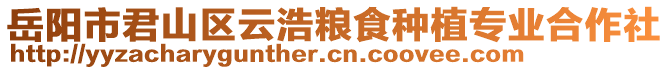 岳阳市君山区云浩粮食种植专业合作社
http://yyzacharygunther.cn.coovee.com